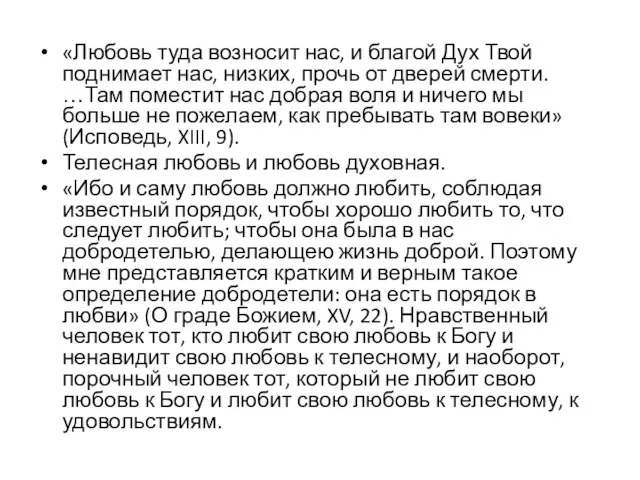 • «Любовь туда возносит нас, и благой Дух Твой поднимает нас, низких, прочь от дверей смерти. …Там поместит нас добрая воля и ничего мы больше не пожелаем, как пребывать там вовеки» (Исповедь, XIII, 9).

• Телесная любовь и любовь духовная.

• «Ибо и саму любовь должно любить, соблюдая известный порядок, чтобы хорошо любить то, что следует любить; чтобы она была в нас добродетелью, делающею жизнь доброй. Поэтому мне представляется кратким и верным такое определение добродетели: она есть порядок в любви» (О граде Божием, XV, 22). Нравственный человек тот, кто любит свою любовь к Богу и ненавидит свою любовь к телесному, и наоборот, порочный человек тот, который не любит свою любовь к Богу и любит свою любовь к телесному, к удовольствиям.